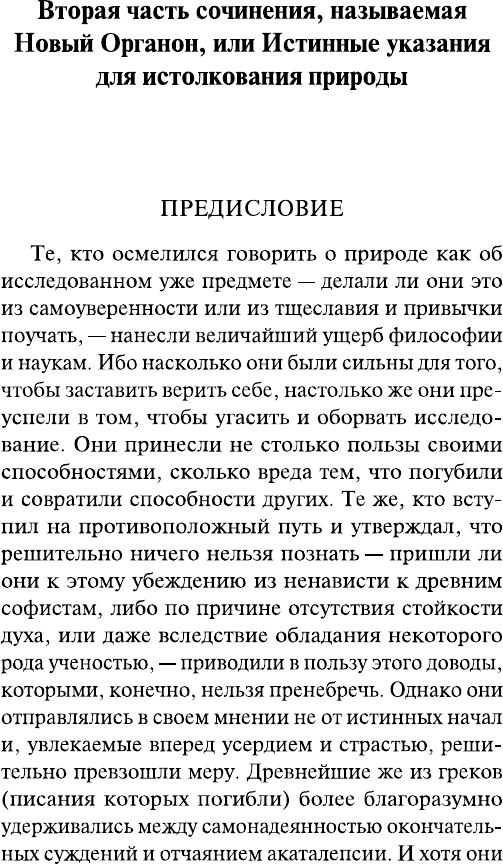 Вторая часть сочинения, называемая Новый Органон, или Истинные указания для истолкования природы

ПРЕДИСЛОВИЕ

Те, кто осмелился говорить о природе как об исследованном уже предмете — делали ли они это из самоуверенности или из тщеславия и привычки поучать, — нанесли величайший ущерб философии и наукам. Ибо насколько они были сильны для того, чтобы заставить верить себе, настолько же они преуспели в том, чтобы угасить и оборвать исследование. Они принесли не столько пользы своими способностями, сколько вреда тем, что погубили и совратили способности других. Те же, кто вступил на противоположный путь и утверждал, что решительно ничего нельзя познать — пришли ли они к этому убеждению из ненависти к древним софистам, либо по причине отсутствия стойкости духа, или даже вследствие обладания некоторого рода ученостью, — приводили в пользу этого доводы, которыми, конечно, нельзя пренебречь. Однако они отправлялись в своем мнении не от истинных начал и, увлекаемые вперед усердием и страстью, решительно превзошли меру. Древнейшие же из греков (писания которых погибли) более благоразумно удерживались между самонадеянностью окончательных суждений и отчаянием акаталепсии. И хотя они